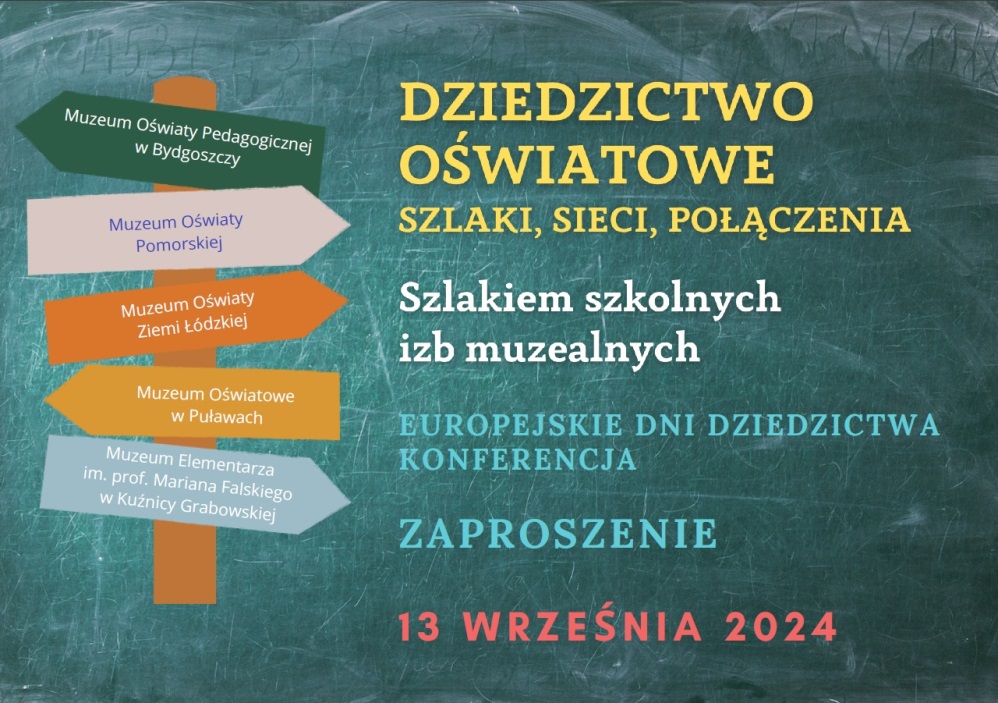 Muzeum Oświaty Pedagogicznej w Bydgoszczy

Muzeum Oświaty Pomorskiej

Muzeum Oświaty Ziemi Łódzkiej

Muzeum Oświatowe w Puławach

Muzeum Elementarza im. prof. Mariana Falskiego w Kuźnicy Grabowskiej

DZIEDZICTWO OŚWIATOWE

SZLAKI, SIECI, POŁĄCZENIA

Szlakiem szkolnych izb muzealnych

EUROPEJSKIE DNI DZIEDZICTWA
KONFERENCJA

ZAPROSZENIE

13 WRZEŚNIA 2024